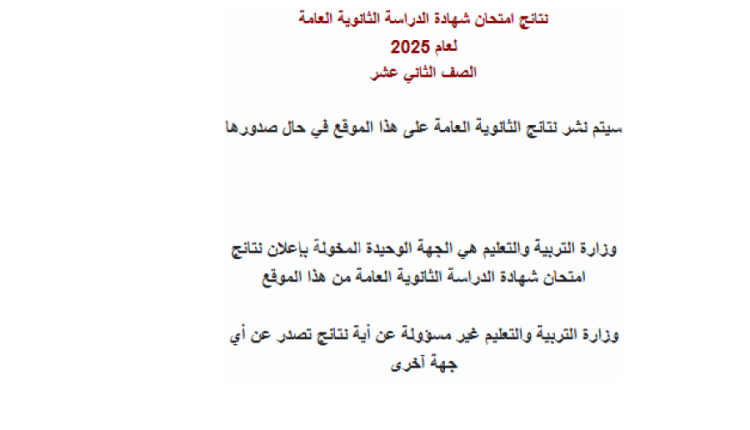 نتائج امتحان شهادة الدراسة الثانوية العامة
لعام 2025
الصف الثاني عشر

سيتم نشر نتائج الثانوية العامة على هذا الموقع في حال صدورها

وزارة التربية والتعليم هي الجهة الوحيدة المخولة بإعلان نتائج امتحان شهادة الدراسة الثانوية العامة من هذا الموقع

وزارة التربية والتعليم غير مسؤولة عن أية نتائج تصدر عن أي جهة أخرى